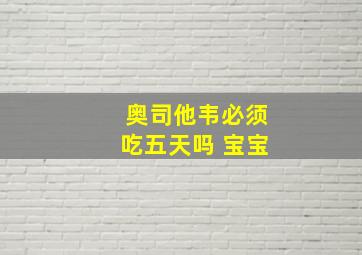 奥司他韦必须吃五天吗 宝宝